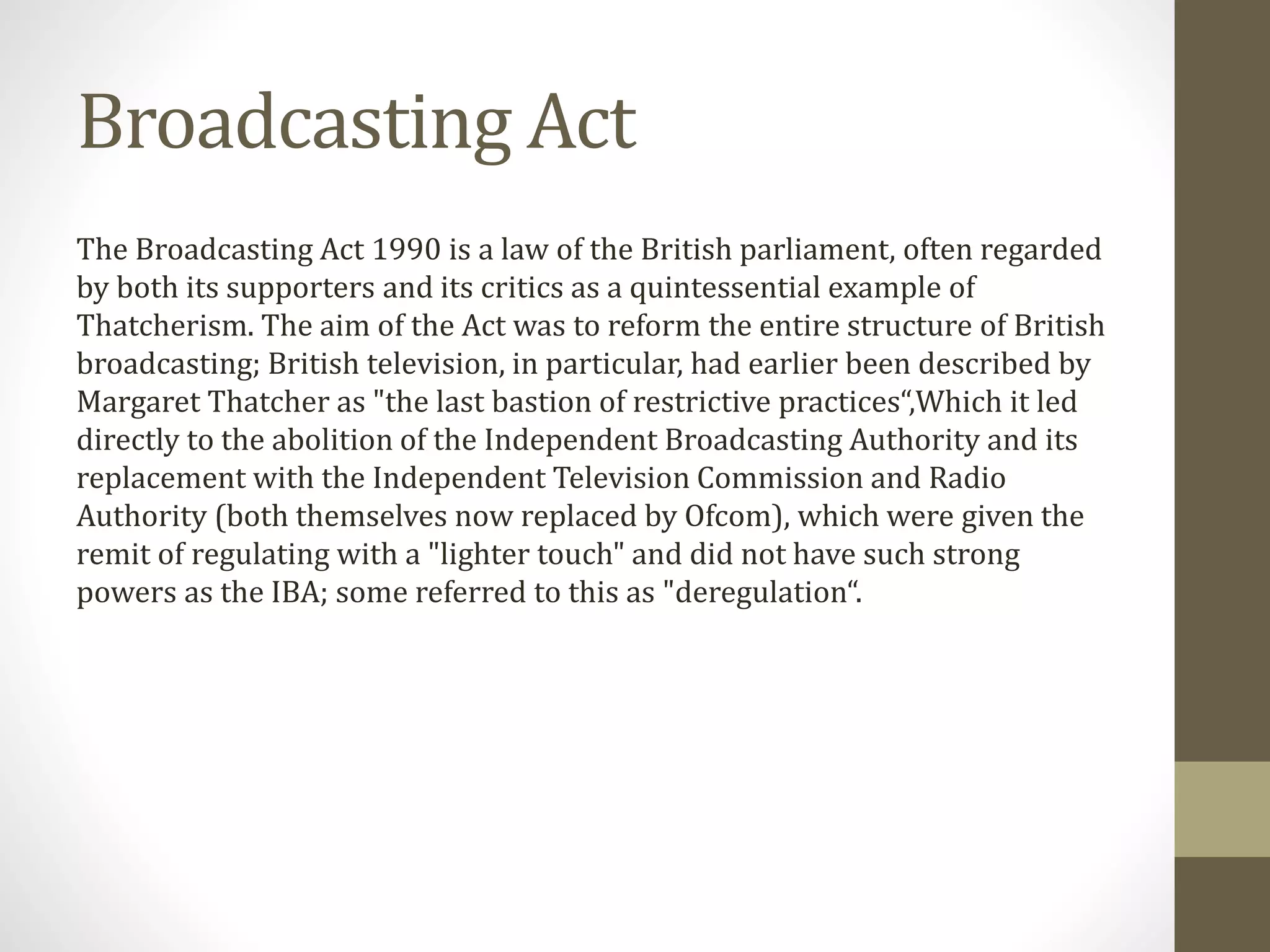 Broadcasting Act

The Broadcasting Act 1990 is a law of the British parliament, often regarded by both its supporters and its critics as a quintessential example of Thatcherism. The aim of the Act was to reform the entire structure of British broadcasting; British television, in particular, had earlier been described by Margaret Thatcher as "the last bastion of restrictive practices“,Which it led directly to the abolition of the Independent Broadcasting Authority and its replacement with the Independent Television Commission and Radio Authority (both themselves now replaced by Ofcom), which were given the remit of regulating with a "lighter touch" and did not have such strong powers as the IBA; some referred to this as "deregulation“.